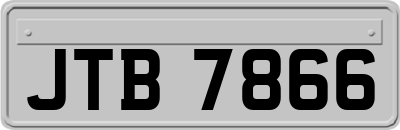 JTB 7866